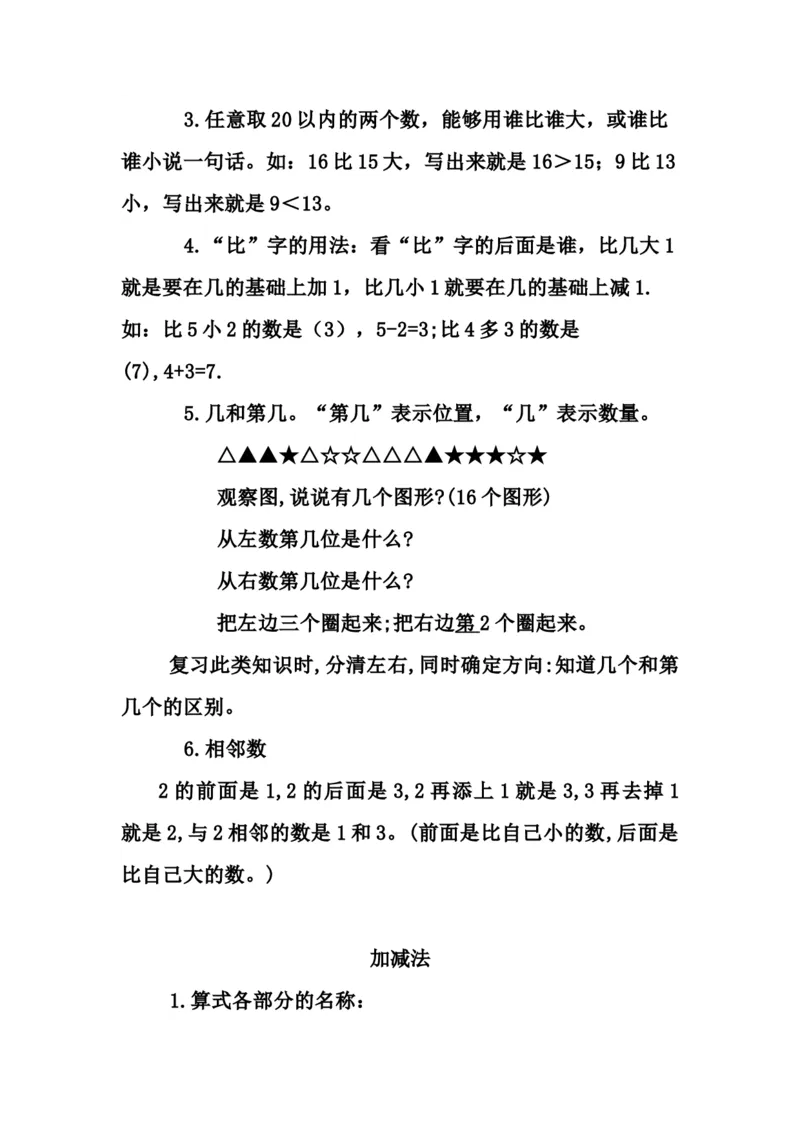 3.任意取20以内的两个数，能够用谁比谁大，或谁比谁小说一句话。如：16比15大，写出来就是16>15；9比13小，写出来就是9<13。

4.“比”字的用法：看“比”字的后面是谁，比几大1就是要在几的基础上加1，比几小1就要在几的基础上减1.如：比5小2的数是（3），5-2=3;比4多3的数是(7),4+3=7.

5.几和第几。“第几”表示位置，“几”表示数量。

△▲▲★△☆☆△△△▲★★★☆★

观察图,说说有几个图形?(16个图形)

从左数第几位是什么?

从右数第几位是什么?

把左边三个圈起来;把右边第2个圈起来。

复习此类知识时,分清左右,同时确定方向:知道几个和第几个的区别。

6.相邻数

2的前面是1,2的后面是3,2再添上1就是3,3再去掉1就是2,与2相邻的数是1和3。(前面是比自己小的数,后面是比自己大的数。)

加减法

1.算式各部分的名称：